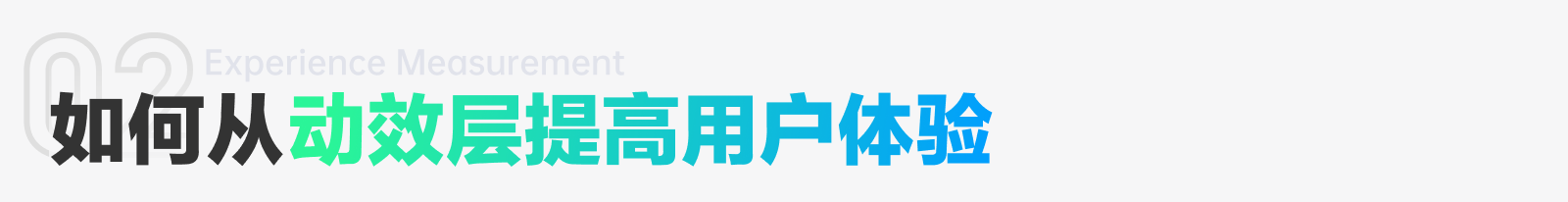 02
Experience Measurement
如何从动效层提高用户体验